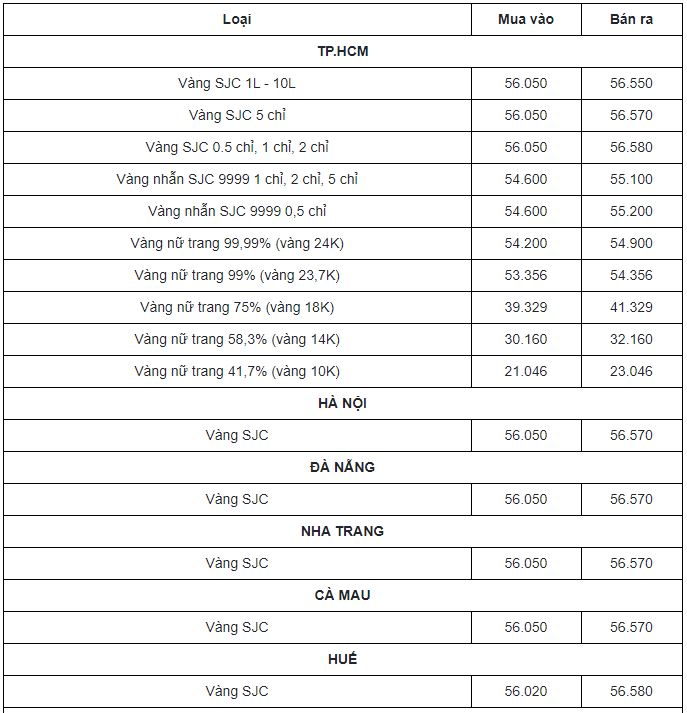 | Loại | Mua vào | Bán ra |
|---|---|---|
| TP.HCM | | |
| Vàng SJC 1L - 10L | 56.050 | 56.550 |
| Vàng SJC 5 chỉ | 56.050 | 56.570 |
| Vàng SJC 0.5 chỉ, 1 chỉ, 2 chỉ | 56.050 | 56.580 |
| Vàng nhẫn SJC 9999 1 chỉ, 2 chỉ, 5 chỉ | 54.600 | 55.100 |
| Vàng nhẫn SJC 9999 0,5 chỉ | 54.600 | 55.200 |
| Vàng nữ trang 99,99% (vàng 24K) | 54.200 | 54.900 |
| Vàng nữ trang 99% (vàng 23,7K) | 53.356 | 54.356 |
| Vàng nữ trang 75% (vàng 18K) | 39.329 | 41.329 |
| Vàng nữ trang 58,3% (vàng 14K) | 30.160 | 32.160 |
| Vàng nữ trang 41,7% (vàng 10K) | 21.046 | 23.046 |
| HÀ NỘI | | |
| Vàng SJC | 56.050 | 56.570 |
| ĐÀ NẴNG | | |
| Vàng SJC | 56.050 | 56.570 |
| NHA TRANG | | |
| Vàng SJC | 56.050 | 56.570 |
| CÀ MAU | | |
| Vàng SJC | 56.050 | 56.570 |
| HUẾ | | |
| Vàng SJC | 56.020 | 56.580 |